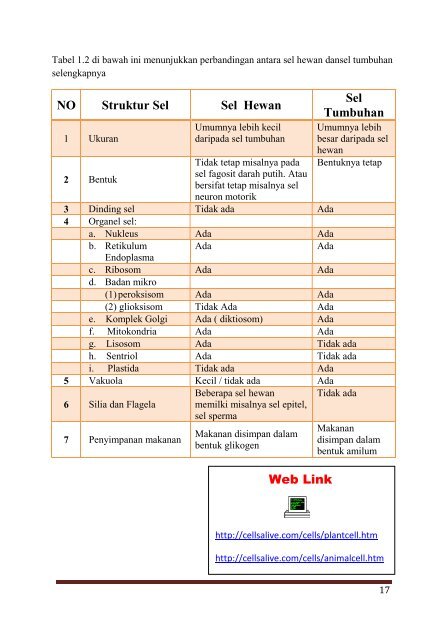 Tabel 1.2 di bawah ini menunjukkan perbandingan antara sel hewan dansel tumbuhan selengkapnya

| NO | Struktur Sel | Sel Hewan | Sel Tumbuhan |
|---|---|---|---|
| 1 | Ukuran | Umumnya lebih kecil daripada sel tumbuhan | Umumnya lebih besar daripada sel hewan |
| 2 | Bentuk | Tidak tetap misalnya pada sel fagosit darah putih. Atau bersifat tetap misalnya sel neuron motorik | Bentuknya tetap |
| 3 | Dinding sel | Tidak ada | Ada |
| 4 | Organel sel: | | |
| | a. Nukleus | Ada | Ada |
| | b. Retikulum Endoplasma | Ada | Ada |
| | c. Ribosom | Ada | Ada |
| | d. Badan mikro | | |
| | (1) peroksisom | Ada | Ada |
| | (2) glioksisom | Tidak Ada | Ada |
| | e. Komplek Golgi | Ada ( diktiosom) | Ada |
| | f. Mitokondria | Ada | Ada |
| | g. Lisosom | Ada | Tidak ada |
| | h. Sentriol | Ada | Tidak ada |
| | i. Plastida | Tidak ada | Ada |
| 5 | Vakuola | Kecil / tidak ada | Ada |
| 6 | Silia dan Flagela | Beberapa sel hewan memilki misalnya sel epitel, sel sperma | Tidak ada |
| 7 | Penyimpanan makanan | Makanan disimpan dalam bentuk glikogen | Makanan disimpan dalam bentuk amilum |

Web Link

http://cellsalive.com/cells/plantcell.htm

http://cellsalive.com/cells/animalcell.htm

17